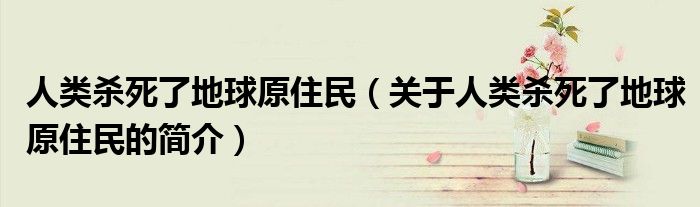 人类杀死了地球原住民（关于人类杀死了地球原住民的简介）